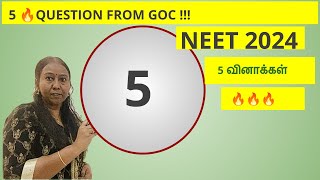 5 🔥QUESTION FROM GOC !!!

NEET 2024

5

5 வினாக்கள்

🔥🔥🔥